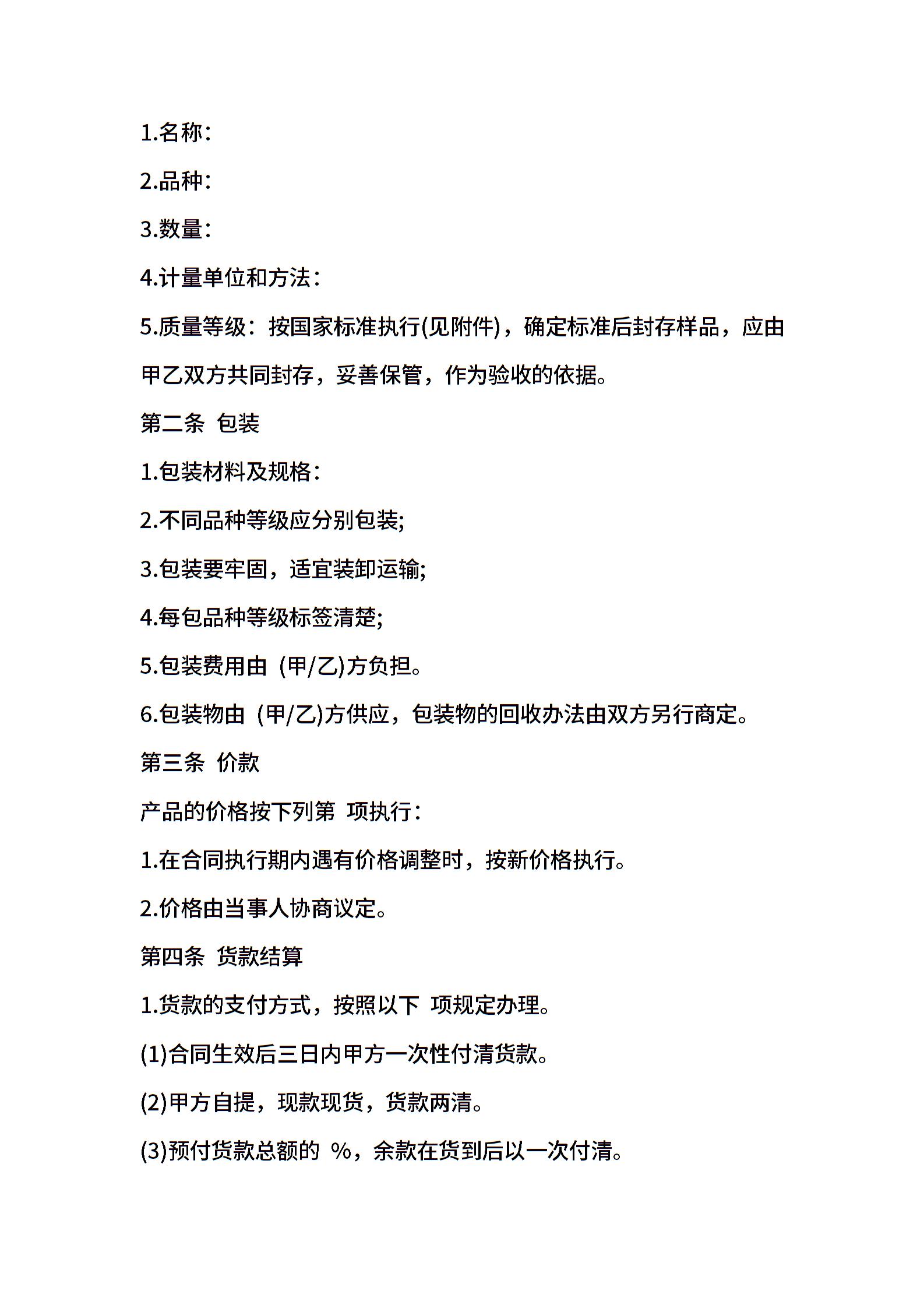 1.名称:

2.品种:

3.数量:

4.计量单位和方法:

5.质量等级:按国家标准执行(见附件),确定标准后封存样品,应由甲乙双方共同封存,妥善保管,作为验收的依据。

第二条 包装

1.包装材料及规格:

2.不同品种等级应分别包装;

3.包装要牢固,适宜装卸运输;

4.每包品种等级标签清楚;

5.包装费用由 (甲/乙)方负担。

6.包装物由 (甲/乙)方供应,包装物的回收办法由双方另行商定。

第三条 价款

产品的价格按下列第 项执行:

1.在合同执行期内遇有价格调整时,按新价格执行。

2.价格由当事人协商议定。

第四条 货款结算

1.货款的支付方式,按照以下 项规定办理。

(1)合同生效后三日内甲方一次性付清货款。

(2)甲方自提,现款现货,货款两清。

(3)预付货款总额的 %,余款在货到后以一次付清。